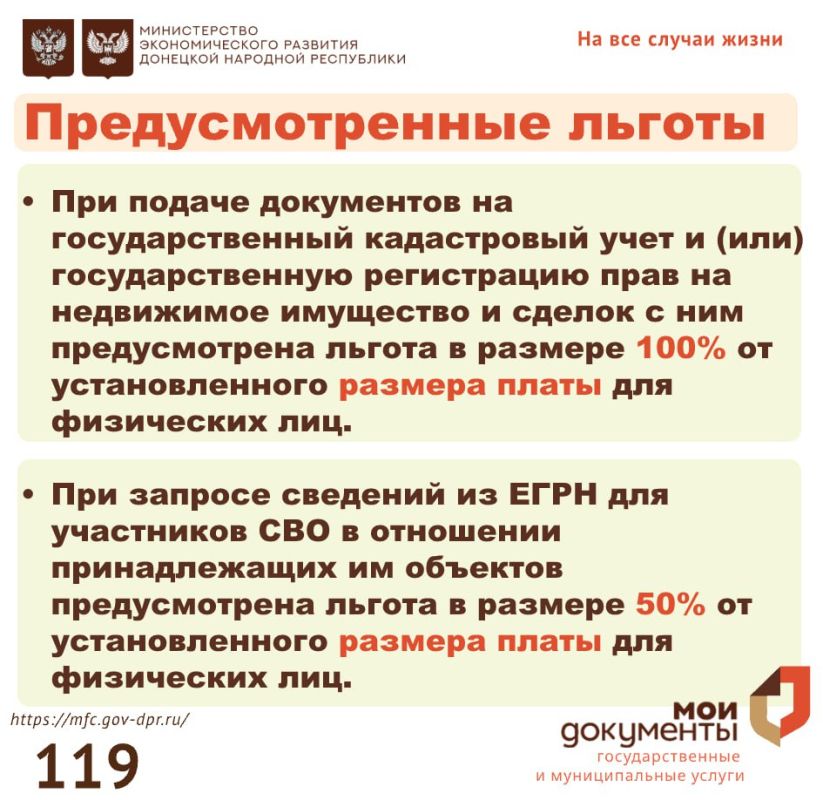 МИНИСТЕРСТВО ЭКОНОМИЧЕСКОГО РАЗВИТИЯ ДОНЕЦКОЙ НАРОДНОЙ РЕСПУБЛИКИ

На все случаи жизни

Предусмотренные льготы

• При подаче документов на государственный кадастровый учет и (или) государственную регистрацию прав на недвижимое имущество и сделок с ним предусмотрена льгота в размере 100% от установленного размера платы для физических лиц.

• При запросе сведений из ЕГРН для участников СВО в отношении принадлежащих им объектов предусмотрена льгота в размере 50% от установленного размера платы для физических лиц.

https://mfc.gov-dpr.ru/

119

мои документы
государственные и муниципальные услуги